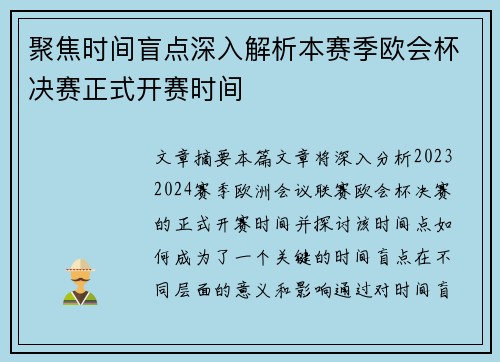 聚焦时间盲点深入解析本赛季欧会杯决赛正式开赛时间

文章摘要本篇文章将深入分析2023 2024赛季欧洲会议联赛欧会杯决赛的正式开赛时间并探讨该时间点如何成为了一个关键的时间盲点在不同层面的意义和影响通过对时间盲